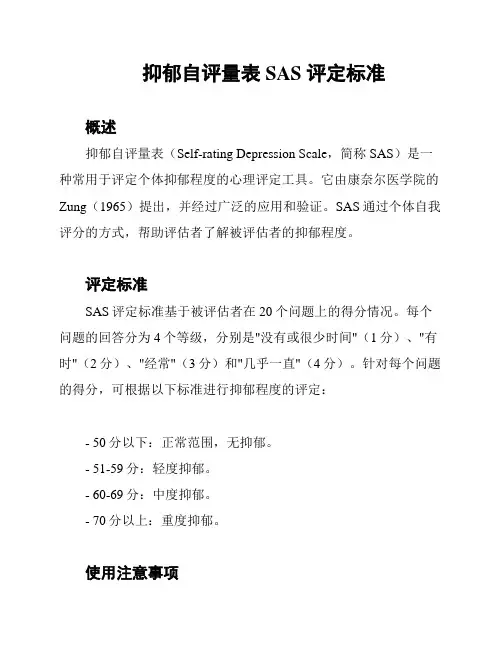 抑郁自评量表 SAS 评定标准

概述

抑郁自评量表（Self-rating Depression Scale，简称 SAS）是一种常用于评定个体抑郁程度的心理评定工具。它由康奈尔医学院的 Zung（1965）提出，并经过广泛的应用和验证。SAS 通过个体自我评分的方式，帮助评估者了解被评估者的抑郁程度。

评定标准

SAS 评定标准基于被评估者在 20 个问题上的得分情况。每个问题的回答分为 4 个等级，分别是"没有或很少时间"（1 分）、"有时"（2 分）、"经常"（3 分）和"几乎一直"（4 分）。针对每个问题的得分，可根据以下标准进行抑郁程度的评定：

- 50 分以下：正常范围，无抑郁。
- 51-59 分：轻度抑郁。
- 60-69 分：中度抑郁。
- 70 分以上：重度抑郁。

使用注意事项